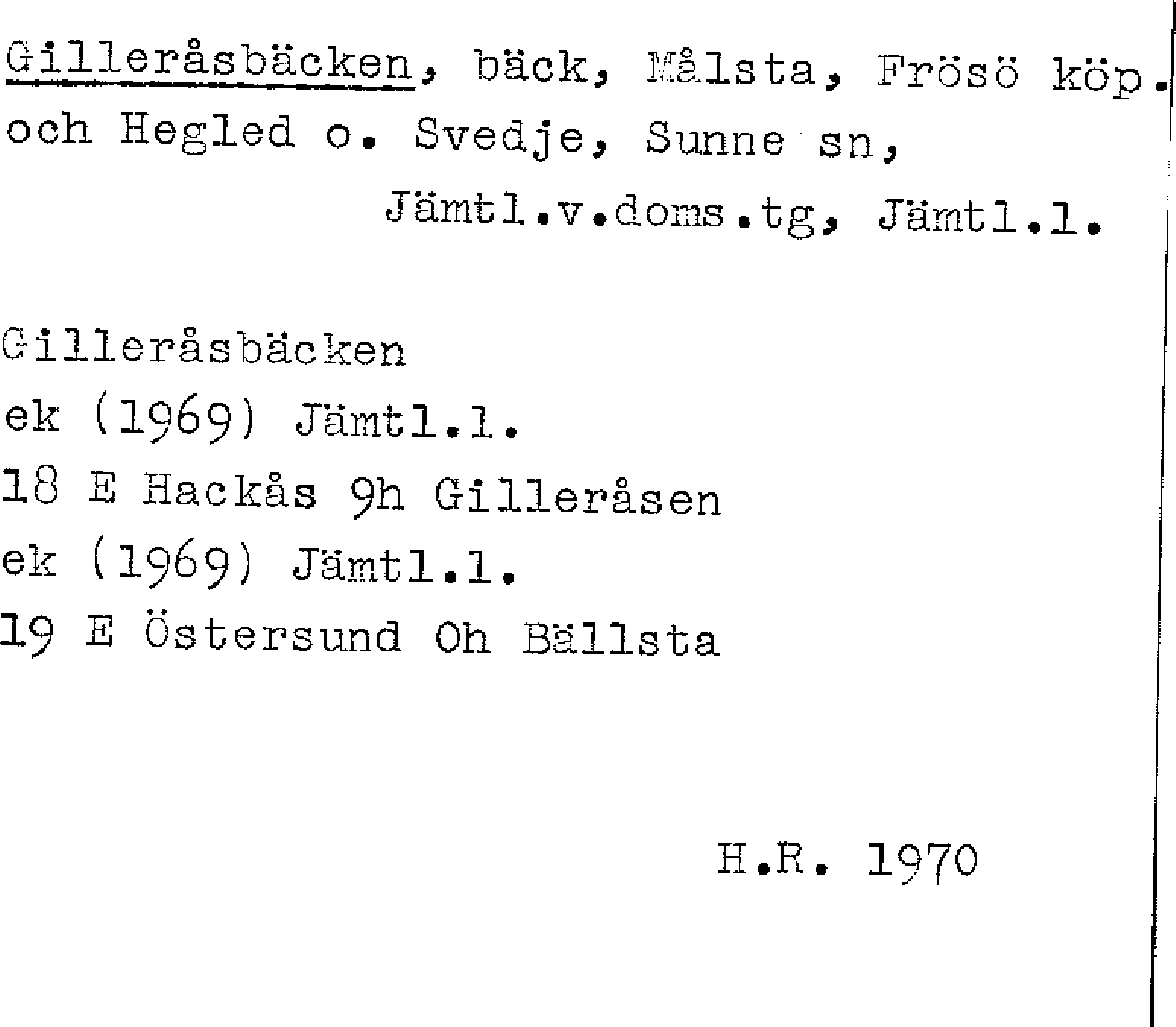 Gilleråsbäcken, bäck, Målsta, Frösö köp. och Hegled o. Svedje, Sunne sn,
Jämtl.v.doms.tg, Jämtl.l.

Gilleråsbäcken
ek (1969) Jämtl.l.
18 E Hackås 9h Gilleråsen
ek (1969) Jämtl.l.
19 E Östersund 0h Bällsta

H.R. 1970